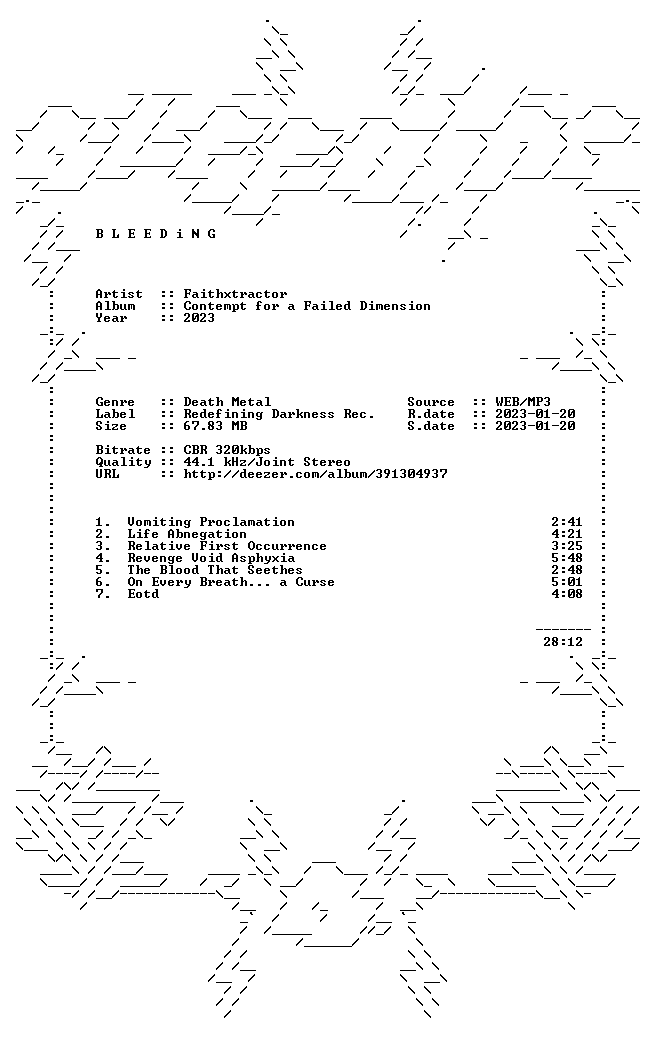 B L E E D i N G

Artist :: Faithxtractor
Album :: Contempt for a Failed Dimension
Year :: 2023

Genre :: Death Metal
Label :: Redefining Darkness Rec.
Size :: 67.83 MB

Source :: WEB/MP3
R.date :: 2023-01-20
S.date :: 2023-01-20

Bitrate :: CBR 320kbps
Quality :: 44.1 kHz/Joint Stereo
URL :: http://deezer.com/album/391304937

1. Vomiting Proclamation 2:41
2. Life Abnegation 4:21
3. Relative First Occurrence 3:25
4. Revenge Void Asphyxia 5:48
5. The Blood That Seethes 2:48
6. On Every Breath... a Curse 5:01
7. Eotd 4:08

28:12